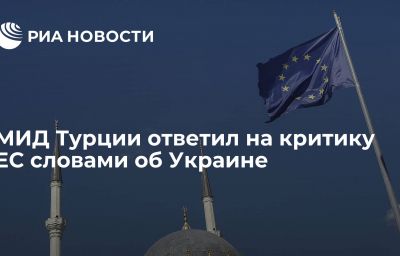 РИА НОВОСТИ

МИД Турции ответил на критику ЕС словами об Украине